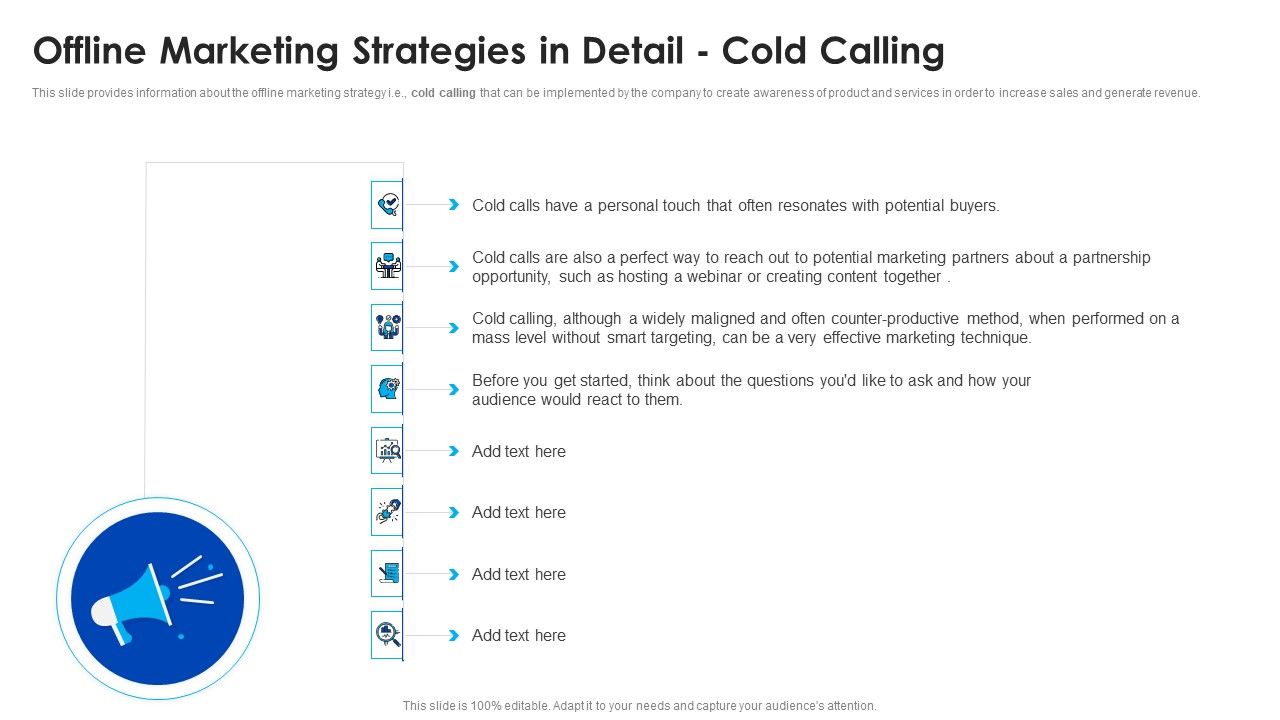 Offline Marketing Strategies in Detail - Cold Calling

This slide provides information about the offline marketing strategy i.e., cold calling that can be implemented by the company to create awareness of product and services in order to increase sales and generate revenue.

Cold calls have a personal touch that often resonates with potential buyers.

Cold calls are also a perfect way to reach out to potential marketing partners about a partnership opportunity, such as hosting a webinar or creating content together .

Cold calling, although a widely maligned and often counter-productive method, when performed on a mass level without smart targeting, can be a very effective marketing technique.

Before you get started, think about the questions you'd like to ask and how your audience would react to them.

Add text here

Add text here

Add text here

Add text here

This slide is 100% editable. Adapt it to your needs and capture your audience's attention.